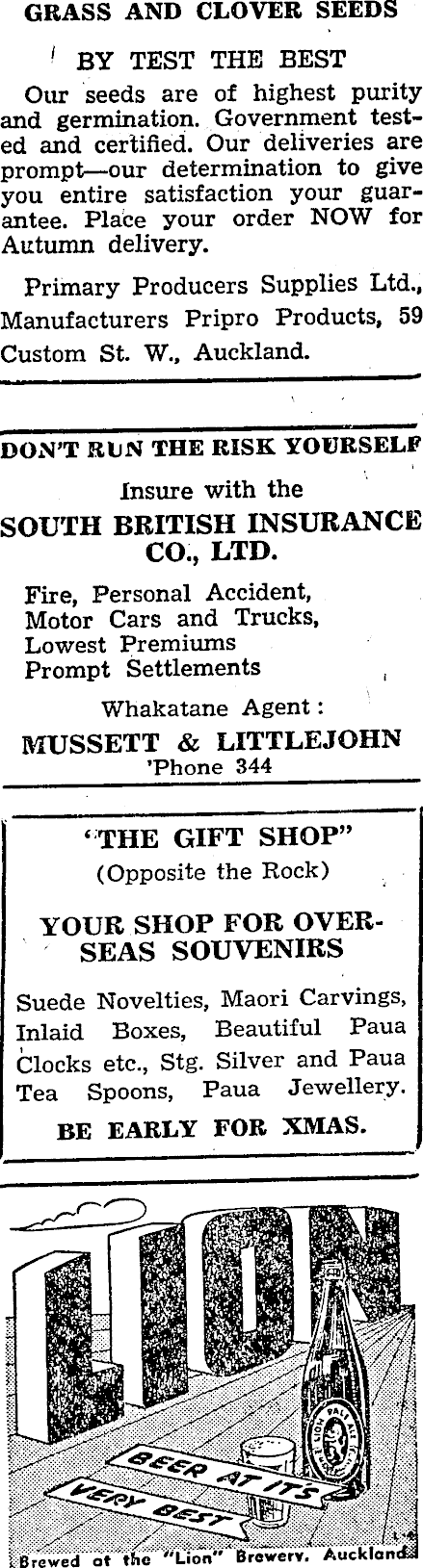 GRASS AND CLOVER SEEDS

BY TEST THE BEST

Our seeds are of highest purity and germination. Government tested and certified. Our deliveries are prompt—our determination to give you entire satisfaction your guarantee. Place your order NOW for Autumn delivery.

Primary Producers Supplies Ltd., Manufacturers Pripro Products, 59 Custom St. W., Auckland.

DON'T RUN THE RISK YOURSELF

Insure with the

SOUTH BRITISH INSURANCE CO., LTD.

Fire, Personal Accident,
Motor Cars and Trucks,
Lowest Premiums
Prompt Settlements

Whakatane Agent:

MUSSETT & LITTLEJOHN
'Phone 344

"THE GIFT SHOP"
(Opposite the Rock)

YOUR SHOP FOR OVERSEAS SOUVENIRS

Suede Novelties, Maori Carvings, Inlaid Boxes, Beautiful Paua Clocks etc., Stg. Silver and Paua Tea Spoons, Paua Jewellery.

BE EARLY FOR XMAS.

LION

BEER AT ITS
VERY BEST

Brewed at the "Lion" Brewery, Auckland